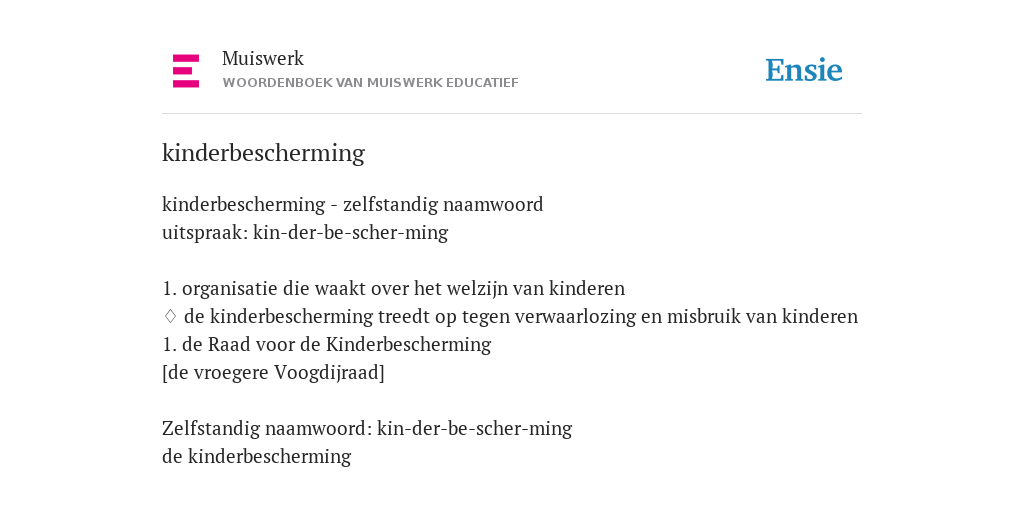 Muiswerk
WOORDENBOEK VAN MUISWERK EDUCATIEF

Ensie

kinderbescherming

kinderbescherming - zelfstandig naamwoord
uitspraak: kin-der-be-scher-ming

1. organisatie die waakt over het welzijn van kinderen
♢ de kinderbescherming treedt op tegen verwaarlozing en misbruik van kinderen
1. de Raad voor de Kinderbescherming
[de vroegere Voogdijraad]

Zelfstandig naamwoord: kin-der-be-scher-ming
de kinderbescherming